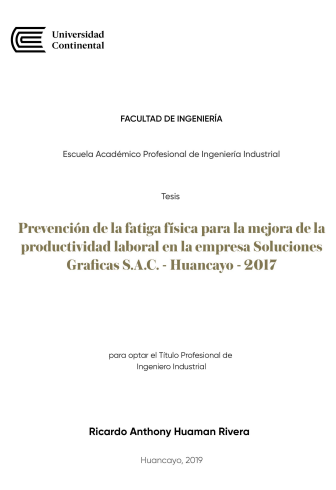 Universidad Continental

FACULTAD DE INGENIERÍA

Escuela Académico Profesional de Ingeniería Industrial

Tesis

Prevención de la fatiga física para la mejora de la productividad laboral en la empresa Soluciones Graficas S.A.C. - Huancayo - 2017

para optar el Título Profesional de Ingeniero Industrial

Ricardo Anthony Huaman Rivera

Huancayo, 2019